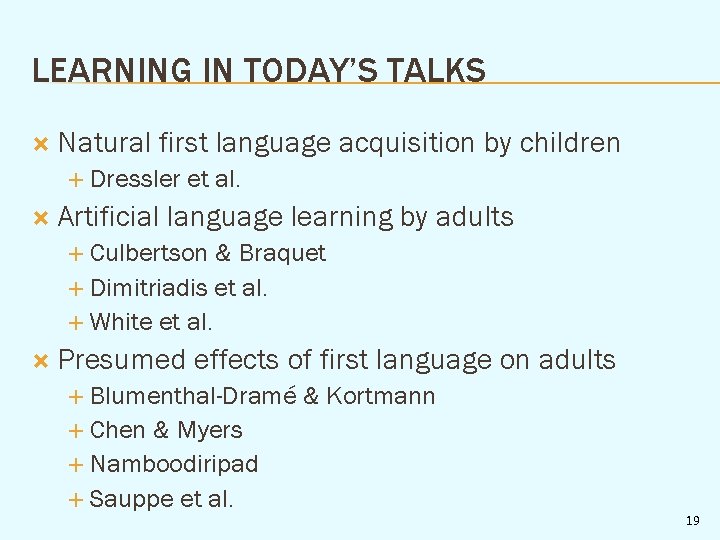 LEARNING IN TODAY'S TALKS

× Natural first language acquisition by children
+ Dressler et al.
× Artificial language learning by adults
+ Culbertson & Braquet
+ Dimitriadis et al.
+ White et al.
× Presumed effects of first language on adults
+ Blumenthal-Dramé & Kortmann
+ Chen & Myers
+ Namboodiripad
+ Sauppe et al.

19